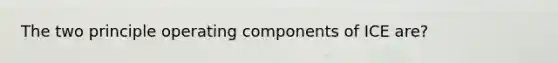 The two principle operating components of ICE are?